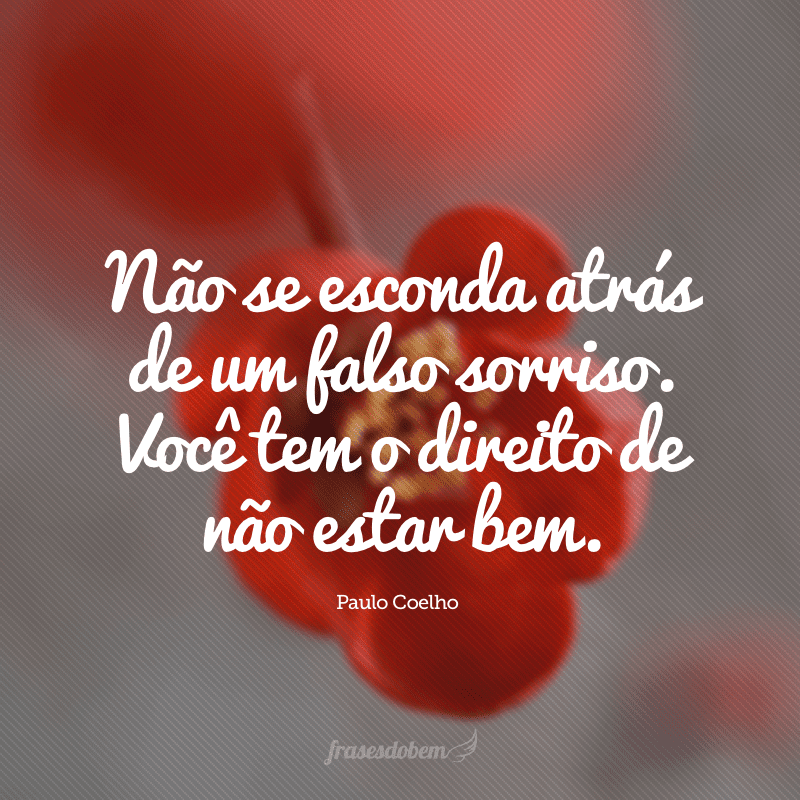 Não se esconda atrás de um falso sorriso. Você tem o direito de não estar bem.

Paulo Coelho

frasesdobem